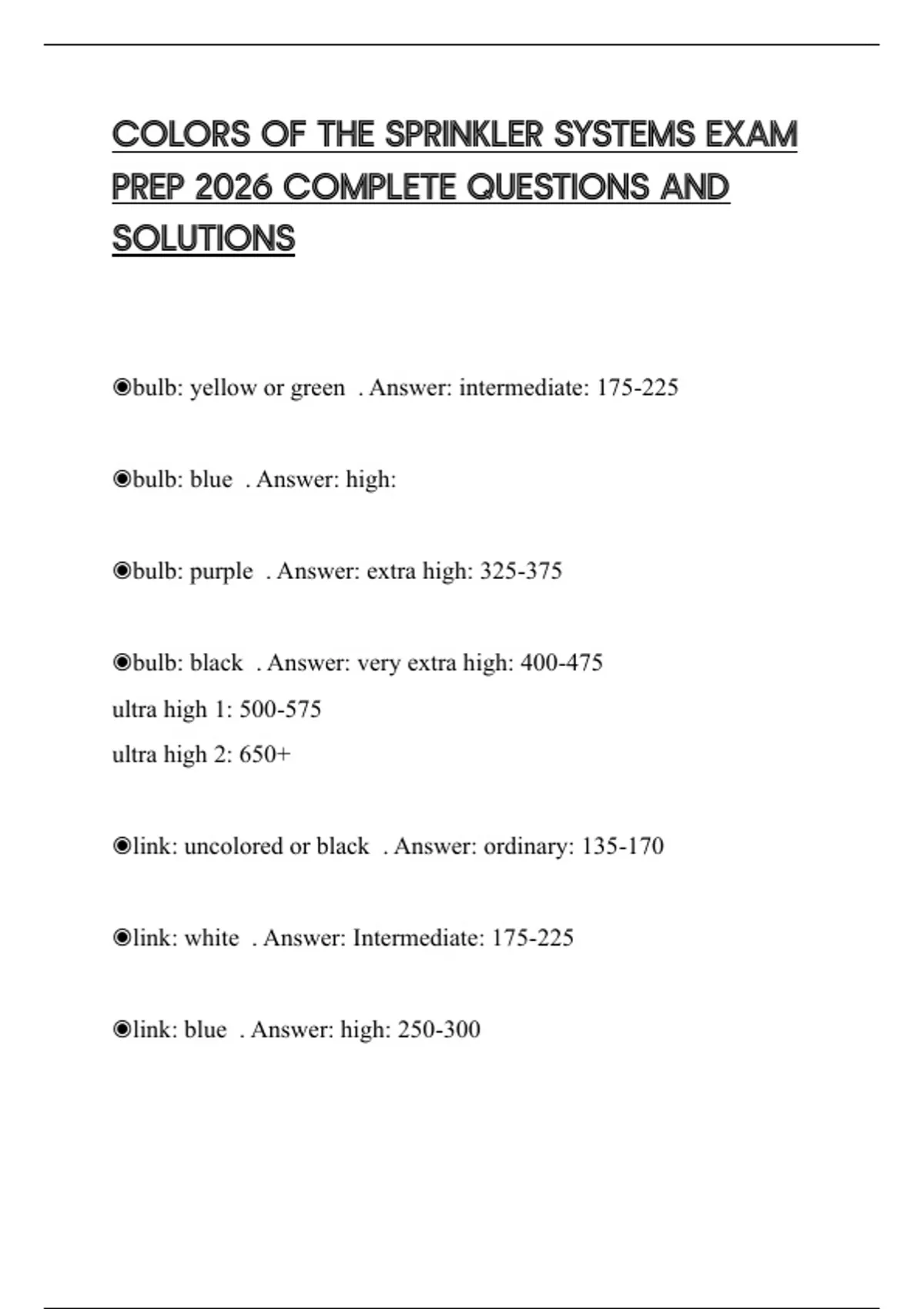 COLORS OF THE SPRINKLER SYSTEMS EXAM PREP 2026 COMPLETE QUESTIONS AND SOLUTIONS

◉bulb: yellow or green . Answer: intermediate: 175-225

◉bulb: blue . Answer: high:

◉bulb: purple . Answer: extra high: 325-375

◉bulb: black . Answer: very extra high: 400-475
ultra high 1: 500-575
ultra high 2: 650+

◉link: uncolored or black . Answer: ordinary: 135-170

◉link: white . Answer: Intermediate: 175-225

◉link: blue . Answer: high: 250-300